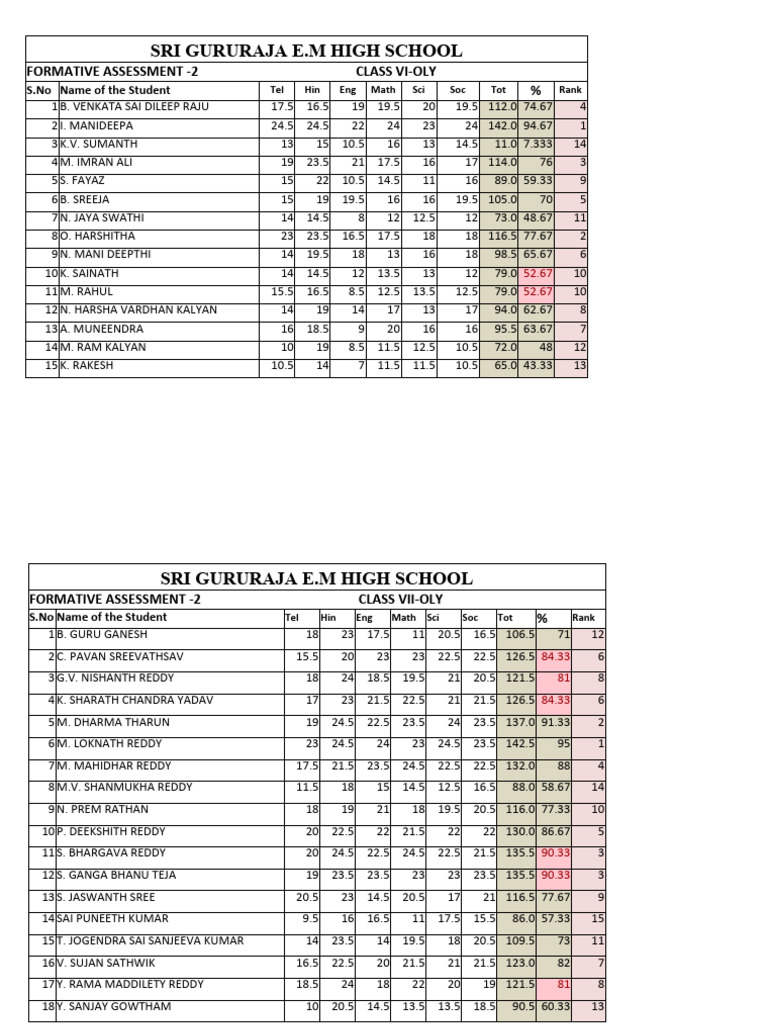 SRI GURURAJA E.M HIGH SCHOOL

FORMATIVE ASSESSMENT -2 CLASS VI-OLY

| S.No | Name of the Student | Tel | Hin | Eng | Math | Sci | Soc | Tot | % | Rank |
|---|---|---|---|---|---|---|---|---|---|---|
| 1 | B. VENKATA SAI DILEEP RAJU | 17.5 | 16.5 | 19 | 19.5 | 20 | 19.5 | 112.0 | 74.67 | 4 |
| 2 | I. MANIDEEPA | 24.5 | 24.5 | 22 | 24 | 23 | 24 | 142.0 | 94.67 | 1 |
| 3 | K.V. SUMANTH | 13 | 15 | 10.5 | 16 | 13 | 14.5 | 11.0 | 7.333 | 14 |
| 4 | M. IMRAN ALI | 19 | 23.5 | 21 | 17.5 | 16 | 17 | 114.0 | 76 | 3 |
| 5 | S. FAYAZ | 15 | 22 | 10.5 | 14.5 | 11 | 16 | 89.0 | 59.33 | 9 |
| 6 | B. SREEJA | 15 | 19 | 19.5 | 16 | 16 | 19.5 | 105.0 | 70 | 5 |
| 7 | N. JAYA SWATHI | 14 | 14.5 | 8 | 12 | 12.5 | 12 | 73.0 | 48.67 | 11 |
| 8 | O. HARSHITHA | 23 | 23.5 | 16.5 | 17.5 | 18 | 18 | 116.5 | 77.67 | 2 |
| 9 | N. MANI DEEPTHI | 14 | 19.5 | 18 | 13 | 16 | 18 | 98.5 | 65.67 | 6 |
| 10 | K. SAINATH | 14 | 14.5 | 12 | 13.5 | 13 | 12 | 79.0 | 52.67 | 10 |
| 11 | M. RAHUL | 15.5 | 16.5 | 8.5 | 12.5 | 13.5 | 12.5 | 79.0 | 52.67 | 10 |
| 12 | N. HARSHA VARDHAN KALYAN | 14 | 19 | 14 | 17 | 13 | 17 | 94.0 | 62.67 | 8 |
| 13 | A. MUNEENDRA | 16 | 18.5 | 9 | 20 | 16 | 16 | 95.5 | 63.67 | 7 |
| 14 | M. RAM KALYAN | 10 | 19 | 8.5 | 11.5 | 12.5 | 10.5 | 72.0 | 48 | 12 |
| 15 | K. RAKESH | 10.5 | 14 | 7 | 11.5 | 11.5 | 10.5 | 65.0 | 43.33 | 13 |

SRI GURURAJA E.M HIGH SCHOOL

FORMATIVE ASSESSMENT -2 CLASS VII-OLY

| S.No | Name of the Student | Tel | Hin | Eng | Math | Sci | Soc | Tot | % | Rank |
|---|---|---|---|---|---|---|---|---|---|---|
| 1 | B. GURU GANESH | 18 | 23 | 17.5 | 11 | 20.5 | 16.5 | 106.5 | 71 | 12 |
| 2 | C. PAVAN SREEVATHSAV | 15.5 | 20 | 23 | 23 | 22.5 | 22.5 | 126.5 | 84.33 | 6 |
| 3 | G.V. NISHANTH REDDY | 18 | 24 | 18.5 | 19.5 | 21 | 20.5 | 121.5 | 81 | 8 |
| 4 | K. SHARATH CHANDRA YADAV | 17 | 23 | 21.5 | 22.5 | 21 | 21.5 | 126.5 | 84.33 | 6 |
| 5 | M. DHARMA THARUN | 19 | 24.5 | 22.5 | 23.5 | 24 | 23.5 | 137.0 | 91.33 | 2 |
| 6 | M. LOKNATH REDDY | 23 | 24.5 | 24 | 23 | 24.5 | 23.5 | 142.5 | 95 | 1 |
| 7 | M. MAHIDHAR REDDY | 17.5 | 21.5 | 23.5 | 24.5 | 22.5 | 22.5 | 132.0 | 88 | 4 |
| 8 | M.V. SHANMUKHA REDDY | 11.5 | 18 | 15 | 14.5 | 12.5 | 16.5 | 88.0 | 58.67 | 14 |
| 9 | N. PREM RATHAN | 18 | 19 | 21 | 18 | 19.5 | 20.5 | 116.0 | 77.33 | 10 |
| 10 | P. DEEKSHITH REDDY | 20 | 22.5 | 22 | 21.5 | 22 | 22 | 130.0 | 86.67 | 5 |
| 11 | S. BHARGAVA REDDY | 20 | 24.5 | 22.5 | 24.5 | 22.5 | 21.5 | 135.5 | 90.33 | 3 |
| 12 | S. GANGA BHANU TEJA | 19 | 23.5 | 23.5 | 23 | 23 | 23.5 | 135.5 | 90.33 | 3 |
| 13 | S. JASWANTH SREE | 20.5 | 23 | 14.5 | 20.5 | 17 | 21 | 116.5 | 77.67 | 9 |
| 14 | SAI PUNEETH KUMAR | 9.5 | 16 | 16.5 | 11 | 17.5 | 15.5 | 86.0 | 57.33 | 15 |
| 15 | T. JOGENDRA SAI SANJEEVA KUMAR | 14 | 23.5 | 14 | 19.5 | 18 | 20.5 | 109.5 | 73 | 11 |
| 16 | V. SUJAN SATHWIK | 16.5 | 22.5 | 20 | 21.5 | 21 | 21.5 | 123.0 | 82 | 7 |
| 17 | Y. RAMA MADDILETY REDDY | 18.5 | 24 | 18 | 22 | 20 | 19 | 121.5 | 81 | 8 |
| 18 | Y. SANJAY GOWTHAM | 10 | 20.5 | 14.5 | 13.5 | 13.5 | 18.5 | 90.5 | 60.33 | 13 |